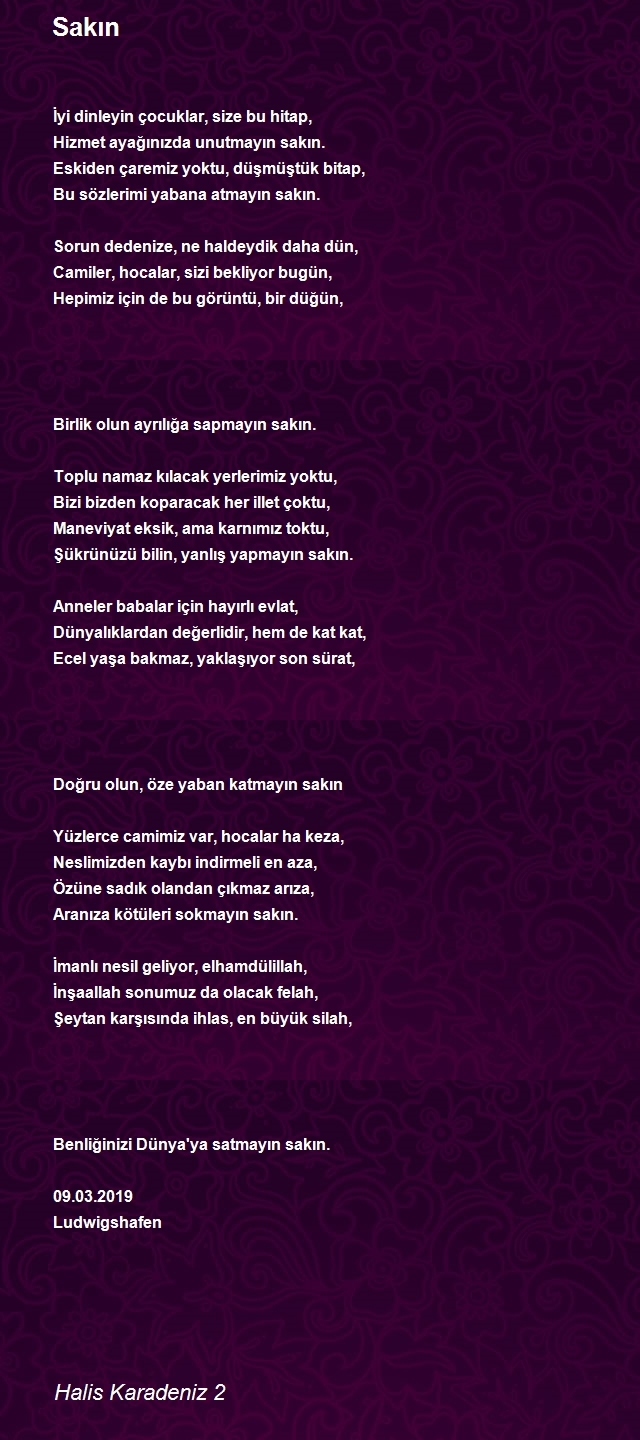 Sakın

İyi dinleyin çocuklar, size bu hitap,
Hizmet ayağınızda unutmayın sakın.
Eskiden çaremiz yoktu, düşmüştük bitap,
Bu sözlerimi yabana atmayın sakın.

Sorun dedenize, ne haldeydik daha dün,
Camiler, hocalar, sizi bekliyor bugün,
Hepimiz için de bu görüntü, bir düğün,

Birlik olun ayrılığa sapmayın sakın.

Toplu namaz kılacak yerlerimiz yoktu,
Bizi bizden koparacak her illet çoktu,
Maneviyat eksik, ama karnımız toktu,
Şükrünüzü bilin, yanlış yapmayın sakın.

Anneler babalar için hayırlı evlat,
Dünyalıklardan değerlidir, hem de kat kat,
Ecel yaşa bakmaz, yaklaşıyor son sürat,

Doğru olun, öze yaban katmayın sakın

Yüzlerce camimiz var, hocalar ha keza,
Neslimizden kaybı indirmeli en aza,
Özüne sadık olandan çıkmaz arıza,
Aranıza kötüleri sokmayın sakın.

İmanlı nesil geliyor, elhamdülillah,
İnşaallah sonumuz da olacak felah,
Şeytan karşısında ihlas, en büyük silah,

Benliğinizi Dünya'ya satmayın sakın.

09.03.2019
Ludwigshafen

Halis Karadeniz 2